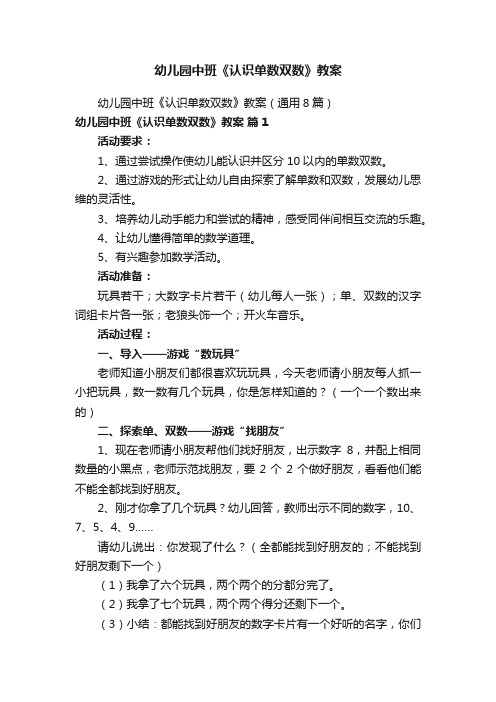 幼儿园中班《认识单数双数》教案

幼儿园中班《认识单数双数》教案（通用8篇）

幼儿园中班《认识单数双数》教案 篇1

活动要求：

1、通过尝试操作使幼儿能认识并区分10以内的单数双数。

2、通过游戏的形式让幼儿自由探索了解单数和双数，发展幼儿思维的灵活性。

3、培养幼儿动手能力和尝试的精神，感受同伴间相互交流的乐趣。

4、让幼儿懂得简单的数学道理。

5、有兴趣参加数学活动。

活动准备：

玩具若干；大数字卡片若干（幼儿每人一张）；单、双数的汉字词组卡片各一张；老狼头饰一个；开火车音乐。

活动过程：

一、导入——游戏“数玩具”

老师知道小朋友们都很喜欢玩玩具，今天老师请小朋友每人抓一小把玩具，数一数有几个玩具，你是怎样知道的？（一个一个数出来的）

二、探索单、双数——游戏“找朋友”

1、现在老师请小朋友帮他们找好朋友，出示数字 8，并配上相同数量的小黑点，老师示范找朋友，要 2 个 2 个做好朋友，看看他们能不能全都找到好朋友。

2、刚才你拿了几个玩具？幼儿回答，教师出示不同的数字，10、7、5、4、9……

请幼儿说出：你发现了什么？（全都能找到好朋友的；不能找到好朋友剩下一个）

（1）我拿了六个玩具，两个两个的分都分完了。

（2）我拿了七个玩具，两个两个得分还剩下一个。

（3）小结：都能找到好朋友的数字卡片有一个好听的名字，你们